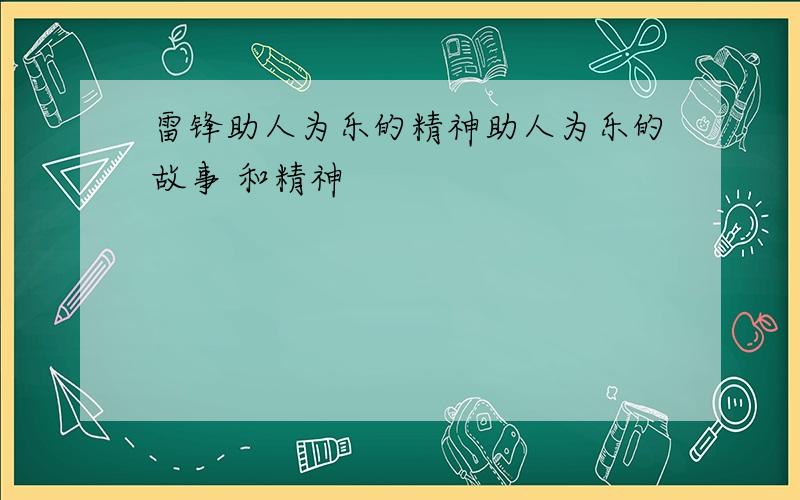 雷锋助人为乐的精神助人为乐的故事 和精神